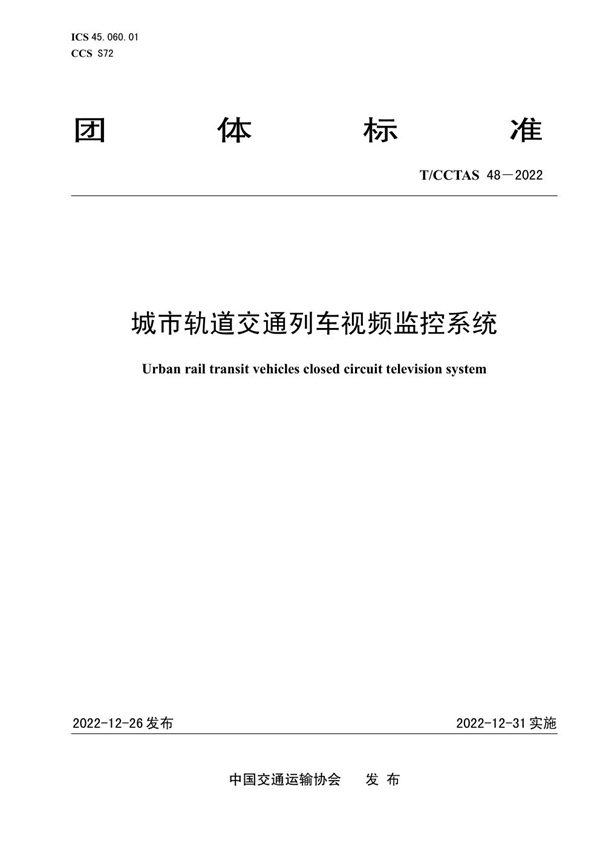 ICS 45.060.01
CCS S72

团 体 标 准

T/CCTAS 48—2022

城市轨道交通列车视频监控系统

Urban rail transit vehicles closed circuit television system

2022-12-26 发布

2022-12-31 实施

中国交通运输协会 发 布